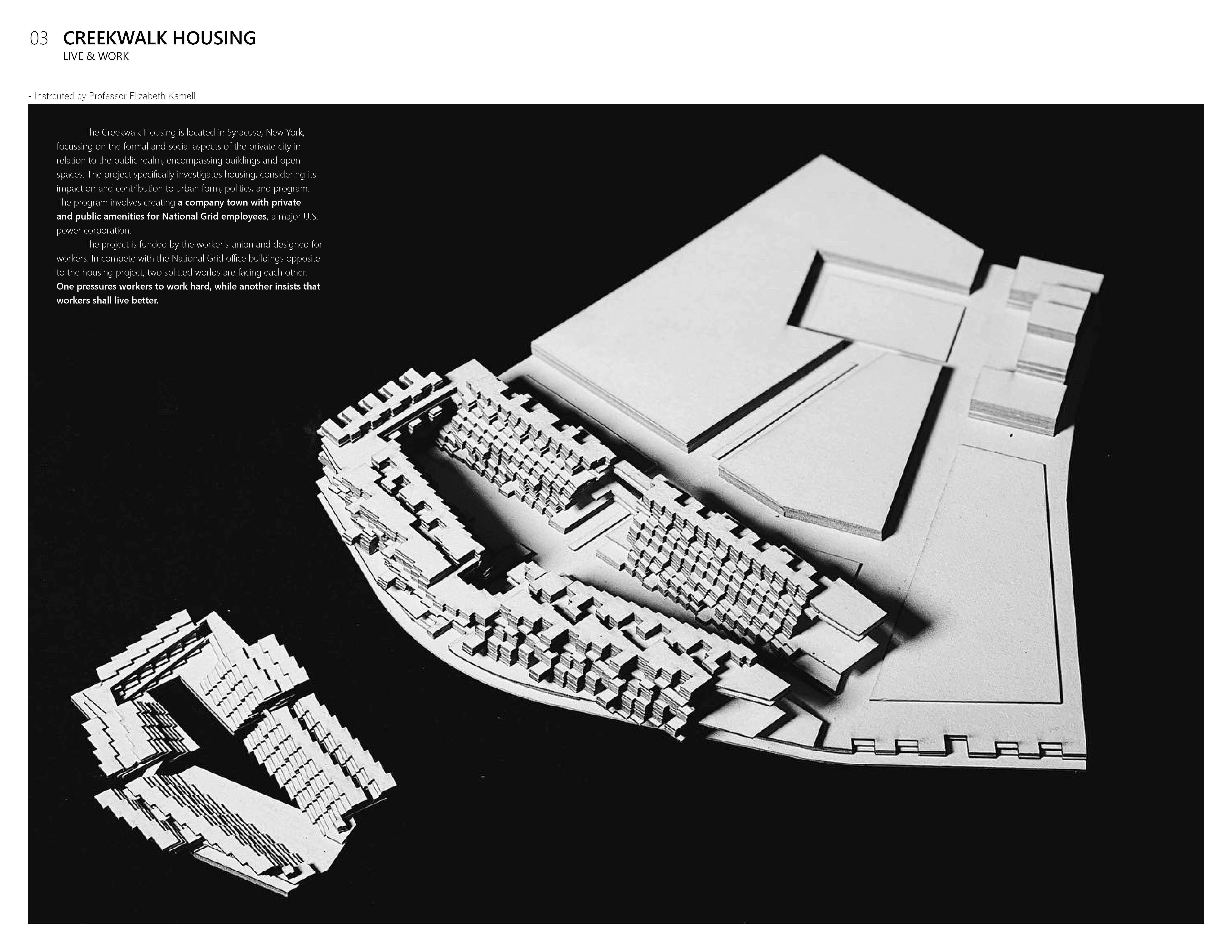 03 CREEKWALK HOUSING
LIVE & WORK

- Instrcuted by Professor Elizabeth Kamell

The Creekwalk Housing is located in Syracuse, New York, focussing on the formal and social aspects of the private city in relation to the public realm, encompassing buildings and open spaces. The project specifically investigates housing, considering its impact on and contribution to urban form, politics, and program. The program involves creating a company town with private and public amenities for National Grid employees, a major U.S. power corporation.

The project is funded by the worker's union and designed for workers. In compete with the National Grid office buildings opposite to the housing project, two splitted worlds are facing each other. One pressures workers to work hard, while another insists that workers shall live better.